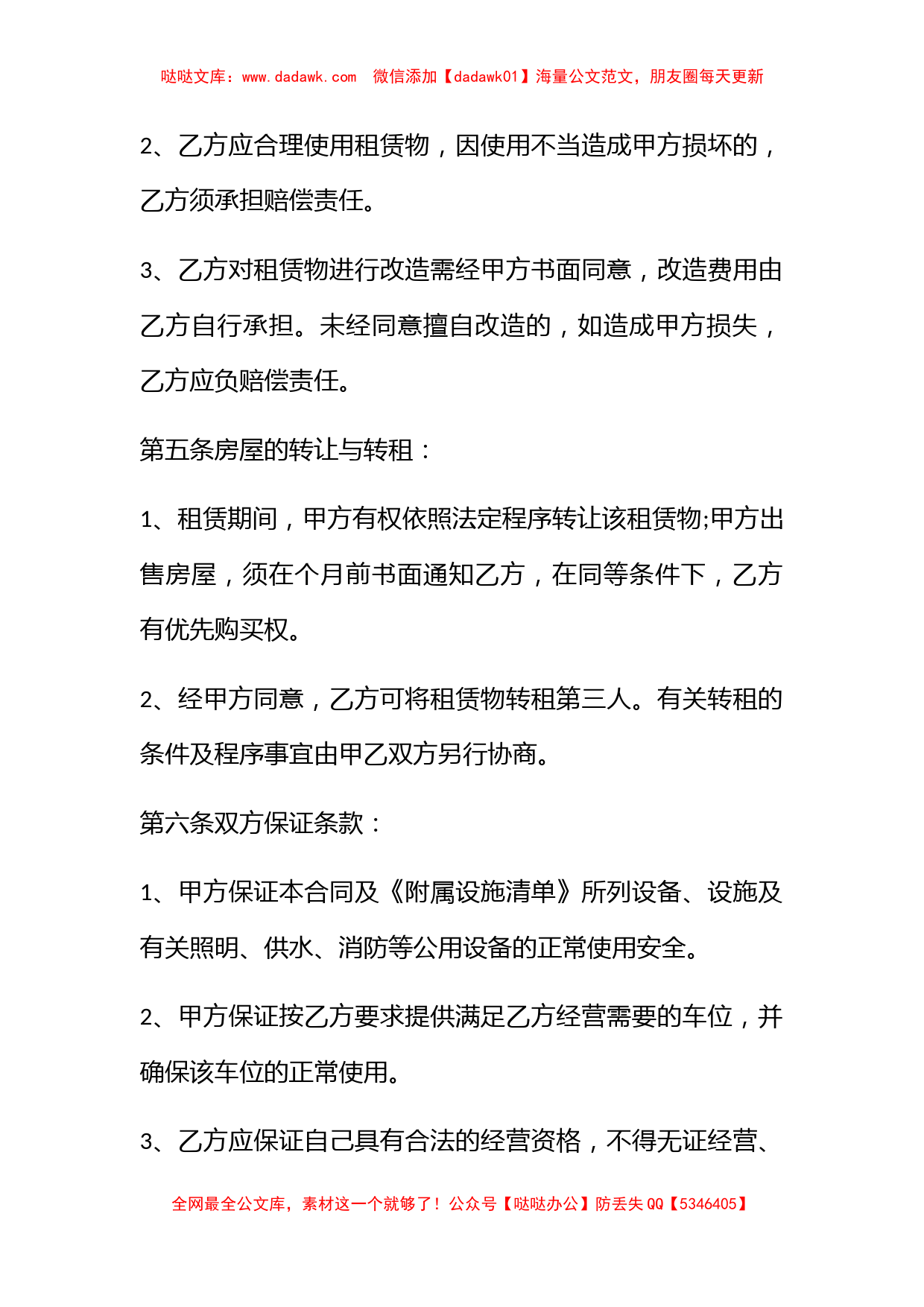 哒哒文库：www.dadawk.com 微信添加【dadawk01】海量公文范文，朋友圈每天更新

2、乙方应合理使用租赁物，因使用不当造成甲方损坏的，乙方须承担赔偿责任。

3、乙方对租赁物进行改造需经甲方书面同意，改造费用由乙方自行承担。未经同意擅自改造的，如造成甲方损失，乙方应负赔偿责任。

第五条房屋的转让与转租：

1、租赁期间，甲方有权依照法定程序转让该租赁物;甲方出售房屋，须在个月前书面通知乙方，在同等条件下，乙方有优先购买权。

2、经甲方同意，乙方可将租赁物转租第三人。有关转租的条件及程序事宜由甲乙双方另行协商。

第六条双方保证条款：

1、甲方保证本合同及《附属设施清单》所列设备、设施及有关照明、供水、消防等公用设备的正常使用安全。

2、甲方保证按乙方要求提供满足乙方经营需要的车位，并确保该车位的正常使用。

3、乙方应保证自己具有合法的经营资格，不得无证经营、

全网最全公文库，素材这一个就够了！公众号【哒哒办公】防丢失 QQ【5346405】